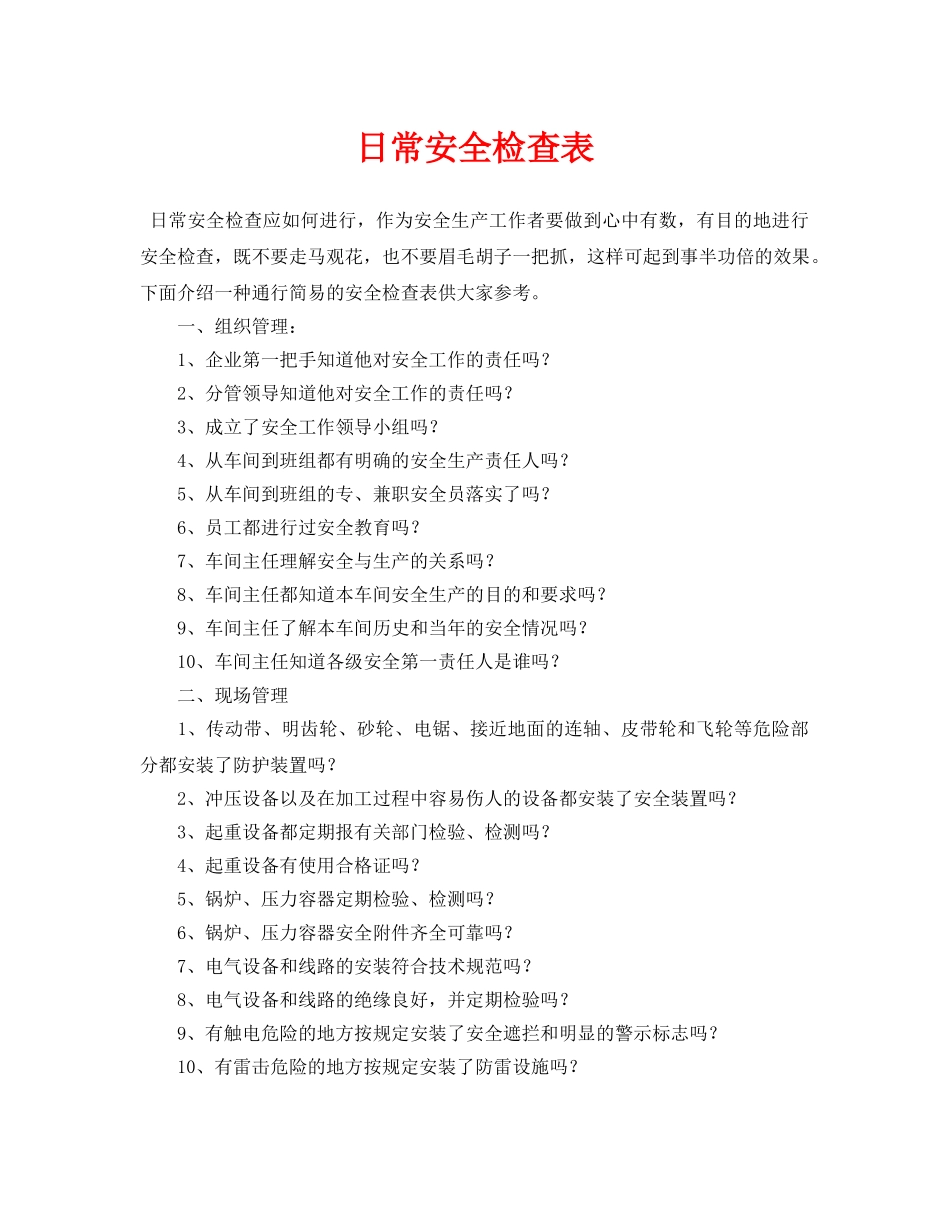 日常安全检查表

日常安全检查应如何进行，作为安全生产工作者要做到心中有数，有目的地进行安全检查，既不要走马观花，也不要眉毛胡子一把抓，这样可起到事半功倍的效果。下面介绍一种通行简易的安全检查表供大家参考。

一、组织管理：

1、企业第一把手知道他对安全工作的责任吗？

2、分管领导知道他对安全工作的责任吗？

3、成立了安全工作领导小组吗？

4、从车间到班组都有明确的安全生产责任人吗？

5、从车间到班组的专、兼职安全员落实了吗？

6、员工都进行过安全教育吗？

7、车间主任理解安全与生产的关系吗？

8、车间主任都知道本车间安全生产的目的和要求吗？

9、车间主任了解本车间历史和当年的安全情况吗？

10、车间主任知道各级安全第一责任人是谁吗？

二、现场管理

1、传动带、明齿轮、砂轮、电锯、接近地面的连轴、皮带轮和飞轮等危险部分都安装了防护装置吗？

2、冲压设备以及在加工过程中容易伤人的设备都安装了安全装置吗？

3、起重设备都定期报有关部门检验、检测吗？

4、起重设备有使用合格证吗？

5、锅炉、压力容器定期检验、检测吗？

6、锅炉、压力容器安全附件齐全可靠吗？

7、电气设备和线路的安装符合技术规范吗？

8、电气设备和线路的绝缘良好，并定期检验吗？

9、有触电危险的地方按规定安装了安全遮拦和明显的警示标志吗？

10、有雷击危险的地方按规定安装了防雷设施吗？